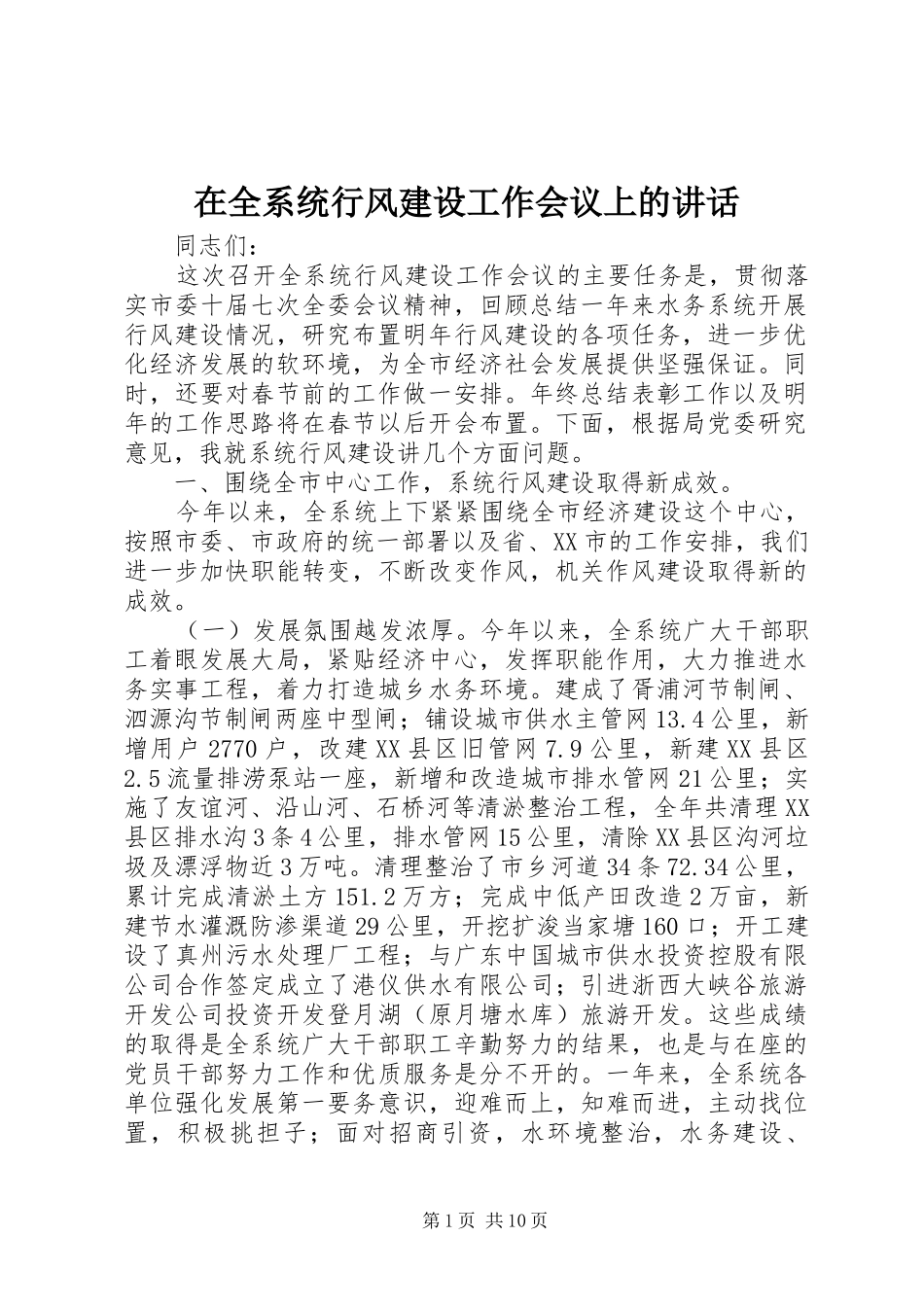 在全系统行风建设工作会议上的讲话

同志们：

这次召开全系统行风建设工作会议的主要任务是，贯彻落实市委十届七次全委会议精神，回顾总结一年来水务系统开展行风建设情况，研究布置明年行风建设的各项任务，进一步优化经济发展的软环境，为全市经济社会发展提供坚强保证。同时，还要对春节前的工作做一安排。年终总结表彰工作以及明年的工作思路将在春节以后开会布置。下面，根据局党委研究意见，我就系统行风建设讲几个方面问题。

一、围绕全市中心工作，系统行风建设取得新成效。

今年以来，全系统上下紧紧围绕全市经济建设这个中心，按照市委、市政府的统一部署以及省、XX市的工作安排，我们进一步加快职能转变，不断改变作风，机关作风建设取得新的成效。

（一）发展氛围越发浓厚。今年以来，全系统广大干部职工着眼发展大局，紧贴经济中心，发挥职能作用，大力推进水务实事工程，着力打造城乡水务环境。建成了胥浦河节制闸、泗源沟节制闸两座中型闸；铺设城市供水主管网13.4公里，新增用户2770户，改建XX县区旧管网7.9公里，新建XX县区2.5流量排涝泵站一座，新增和改造城市排水管网21公里；实施了友谊河、沿山河、石桥河等清淤整治工程，全年共清理XX县区排水沟3条4公里，排水管网15公里，清除XX县区沟河垃圾及漂浮物近3万吨。清理整治了市乡河道34条72.34公里，累计完成清淤土方151.2万方；完成中低产田改造2万亩，新建节水灌溉防渗渠道29公里，开挖扩浚当家塘160口；开工建设了真州污水处理厂工程；与广东中国城市供水投资控股有限公司合作签定成立了港仪供水有限公司；引进浙西大峡谷旅游开发公司投资开发登月湖（原月塘水库）旅游开发。这些成绩的取得是全系统广大干部职工辛勤努力的结果，也是与在座的党员干部努力工作和优质服务是分不开的。一年来，全系统各单位强化发展第一要务意识，迎难而上，知难而进，主动找位置，积极挑担子；面对招商引资，水环境整治，水务建设、

第1页 共10页